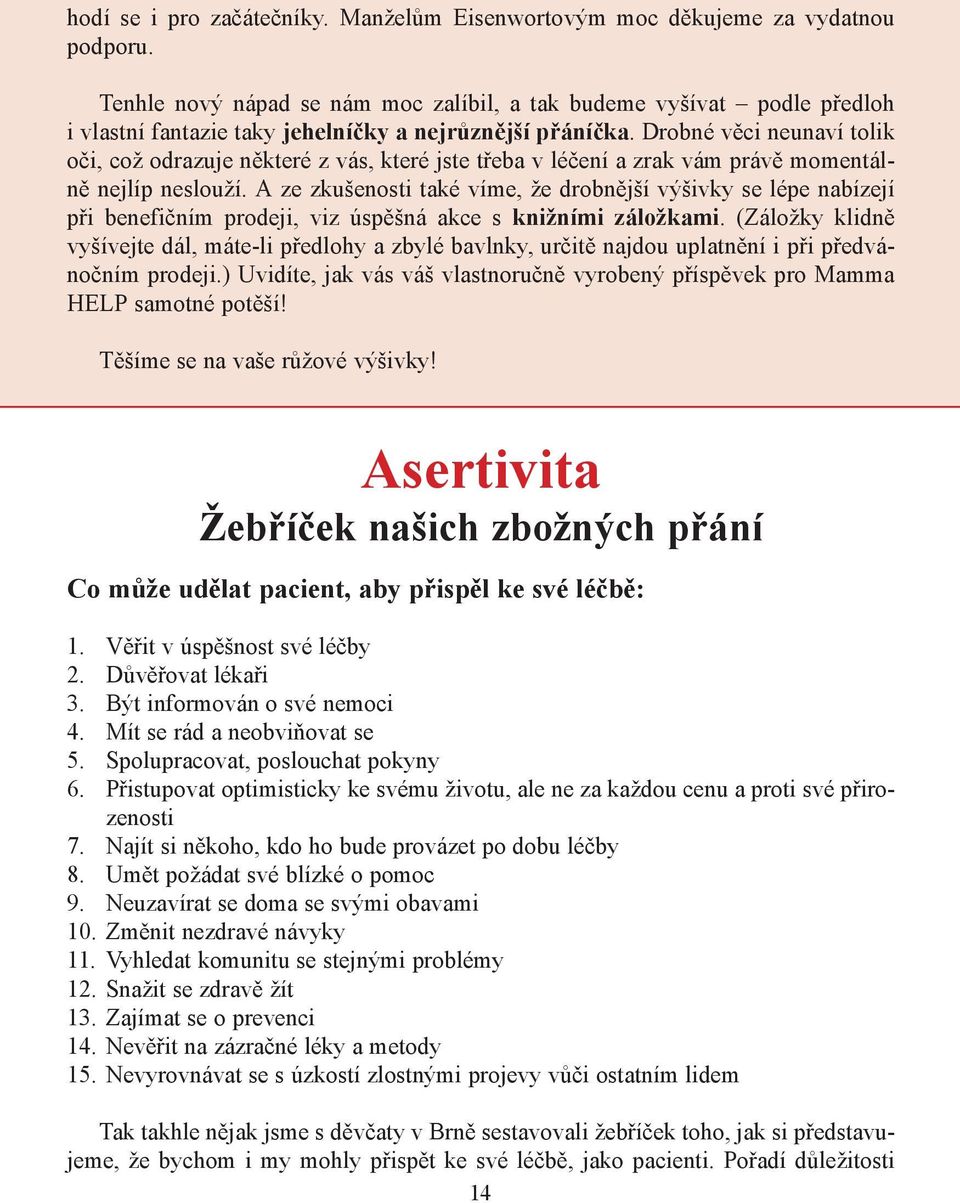 hodí se i pro začátečníky. Manželům Eisenwortovým moc děkujeme za vydatnou podporu.

Tenhle nový nápad se nám moc zalíbil, a tak budeme vyšívat – podle předloh i vlastní fantazie taky jehelníčky a nejrůznější přáníčka. Drobné věci neunaví tolik oči, což odrazuje některé z vás, které jste třeba v léčení a zrak vám právě momentálně nejlíp neslouží. A ze zkušenosti také víme, že drobnější výšivky se lépe nabízejí při benefičním prodeji, viz úspěšná akce s knižními záložkami. (Záložky klidně vyšívejte dál, máte-li předlohy a zbylé bavlnky, určitě najdou uplatnění i při předvánočním prodeji.) Uvidíte, jak vás váš vlastnoručně vyrobený příspěvek pro Mamma HELP samotné potěší!

Těšíme se na vaše růžové výšivky!

Asertivita

Žebříček našich zbožných přání

Co může udělat pacient, aby přispěl ke své léčbě:

1. Věřit v úspěšnost své léčby
2. Důvěřovat lékaři
3. Být informován o své nemoci
4. Mít se rád a neobviňovat se
5. Spolupracovat, poslouchat pokyny
6. Přistupovat optimisticky ke svému životu, ale ne za každou cenu a proti své přirozenosti
7. Najít si někoho, kdo ho bude provázet po dobu léčby
8. Umět požádat své blízké o pomoc
9. Neuzavírat se doma se svými obavami
10. Změnit nezdravé návyky
11. Vyhledat komunitu se stejnými problémy
12. Snažit se zdravě žít
13. Zajímat se o prevenci
14. Nevěřit na zázračné léky a metody
15. Nevyrovnávat se s úzkostí zlostnými projevy vůči ostatním lidem

Tak takhle nějak jsme s děvčaty v Brně sestavovali žebříček toho, jak si představujeme, že bychom i my mohly přispět ke své léčbě, jako pacienti. Pořadí důležitosti

14